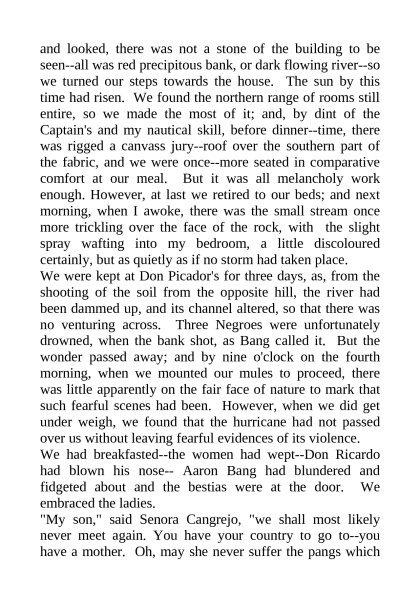 and looked, there was not a stone of the building to be seen--all was red precipitous bank, or dark flowing river--so we turned our steps towards the house. The sun by this time had risen. We found the northern range of rooms still entire, so we made the most of it; and, by dint of the Captain's and my nautical skill, before dinner--time, there was rigged a canvass jury--roof over the southern part of the fabric, and we were once--more seated in comparative comfort at our meal. But it was all melancholy work enough. However, at last we retired to our beds; and next morning, when I awoke, there was the small stream once more trickling over the face of the rock, with the slight spray wafting into my bedroom, a little discoloured certainly, but as quietly as if no storm had taken place.
We were kept at Don Picador's for three days, as, from the shooting of the soil from the opposite hill, the river had been dammed up, and its channel altered, so that there was no venturing across. Three Negroes were unfortunately drowned, when the bank shot, as Bang called it. But the wonder passed away; and by nine o'clock on the fourth morning, when we mounted our mules to proceed, there was little apparently on the fair face of nature to mark that such fearful scenes had been. However, when we did get under weigh, we found that the hurricane had not passed over us without leaving fearful evidences of its violence.
We had breakfasted--the women had wept--Don Ricardo had blown his nose-- Aaron Bang had blundered and fidgeted about and the bestias were at the door. We embraced the ladies.
"My son," said Senora Cangrejo, "we shall most likely never meet again. You have your country to go to--you have a mother. Oh, may she never suffer the pangs which